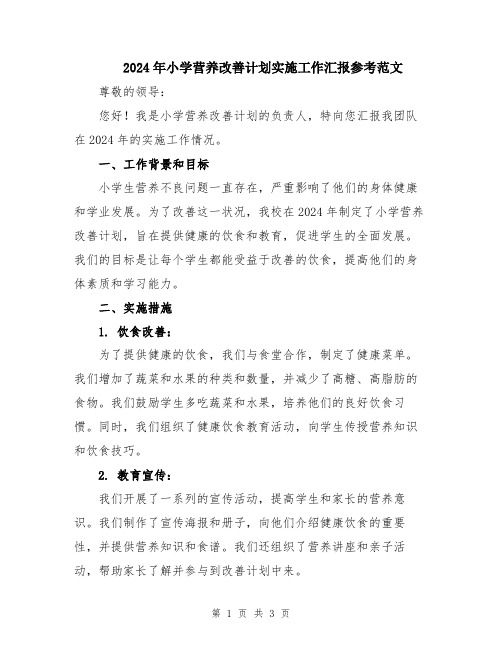 2024年小学营养改善计划实施工作汇报参考范文

尊敬的领导：

您好！我是小学营养改善计划的负责人，特向您汇报我团队在2024年的实施工作情况。

一、工作背景和目标

小学生营养不良问题一直存在，严重影响了他们的身体健康和学业发展。为了改善这一状况，我校在2024年制定了小学营养改善计划，旨在提供健康的饮食和教育，促进学生的全面发展。我们的目标是让每个学生都能受益于改善的饮食，提高他们的身体素质和学习能力。

二、实施措施

1. 饮食改善：

为了提供健康的饮食，我们与食堂合作，制定了健康菜单。我们增加了蔬菜和水果的种类和数量，并减少了高糖、高脂肪的食物。我们鼓励学生多吃蔬菜和水果，培养他们的良好饮食习惯。同时，我们组织了健康饮食教育活动，向学生传授营养知识和饮食技巧。

2. 教育宣传：

我们开展了一系列的宣传活动，提高学生和家长的营养意识。我们制作了宣传海报和册子，向他们介绍健康饮食的重要性，并提供营养知识和食谱。我们还组织了营养讲座和亲子活动，帮助家长了解并参与到改善计划中来。

第 1 页 共 3 页